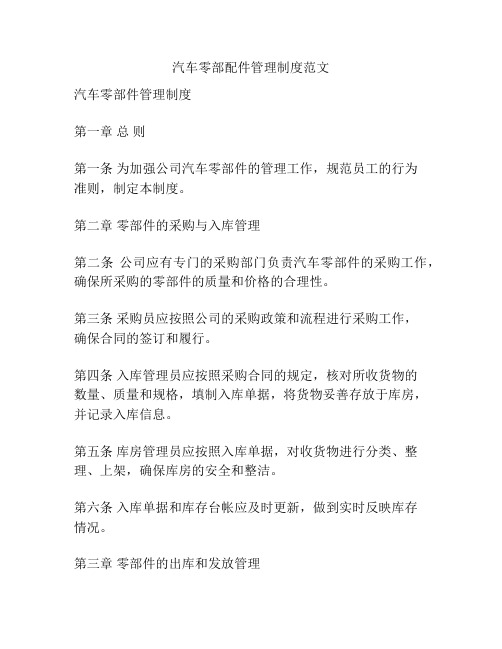 汽车零部配件管理制度范文

汽车零部件管理制度

第一章 总 则

第一条 为加强公司汽车零部件的管理工作，规范员工的行为准则，制定本制度。

第二章 零部件的采购与入库管理

第二条 公司应有专门的采购部门负责汽车零部件的采购工作，确保所采购的零部件的质量和价格的合理性。

第三条 采购员应按照公司的采购政策和流程进行采购工作，确保合同的签订和履行。

第四条 入库管理员应按照采购合同的规定，核对所收货物的数量、质量和规格，填制入库单据，将货物妥善存放于库房，并记录入库信息。

第五条 库房管理员应按照入库单据，对收货物进行分类、整理、上架，确保库房的安全和整洁。

第六条 入库单据和库存台帐应及时更新，做到实时反映库存情况。

第三章 零部件的出库和发放管理